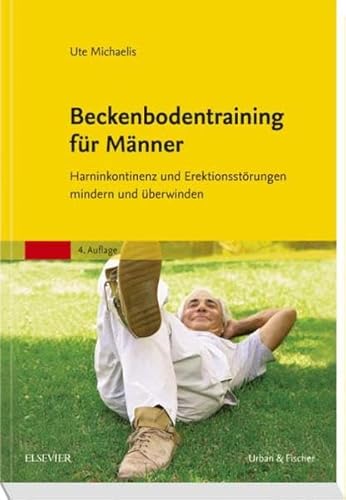 Ute Michaelis

Beckenbodentraining für Männer

Harninkontinenz und Erektionsstörungen mindern und überwinden

4. Auflage

ELSEVIER

Urban & Fischer